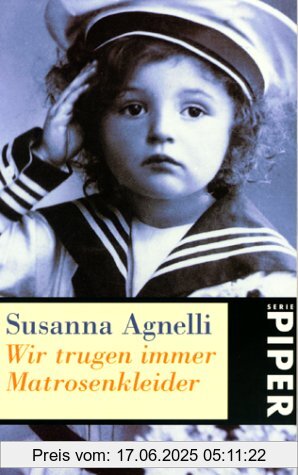 Susanna Agnelli
Wir trugen immer Matrosenkleider

SERIE PIPER

Preis vom: 17.06.2025 05:11:22